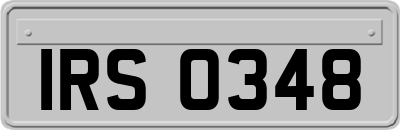 IRS 0348